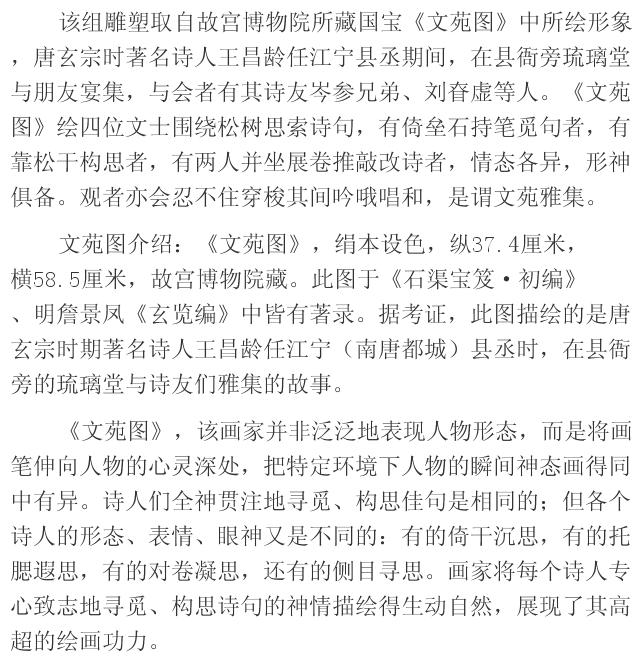 该组雕塑取自故宫博物院所藏国宝《文苑图》中所绘形象，唐玄宗时著名诗人王昌龄任江宁县丞期间，在县衙旁琉璃堂与朋友宴集，与会者有其诗友岑参兄弟、刘眘虚等人。《文苑图》绘四位文士围绕松树思索诗句，有倚垒石持笔觅句者，有靠松干构思者，有两人并坐展卷推敲改诗者，情态各异，形神俱备。观者亦会忍不住穿梭其间吟哦唱和，是谓文苑雅集。

文苑图介绍：《文苑图》，绢本设色，纵37.4厘米，横58.5厘米，故宫博物院藏。此图于《石渠宝笈·初编》、明詹景凤《玄览编》中皆有著录。据考证，此图描绘的是唐玄宗时期著名诗人王昌龄任江宁（南唐都城）县丞时，在县衙旁的琉璃堂与诗友们雅集的故事。

《文苑图》，该画家并非泛泛地表现人物形态，而是将画笔伸向人物的心灵深处，把特定环境下人物的瞬间神态画得同中有异。诗人们全神贯注地寻觅、构思佳句是相同的；但各个诗人的形态、表情、眼神又是不同的：有的倚干沉思，有的托腮遐思，有的对卷凝思，还有的侧目寻思。画家将每个诗人专心致志地寻觅、构思诗句的神情描绘得生动自然，展现了其高超的绘画功力。